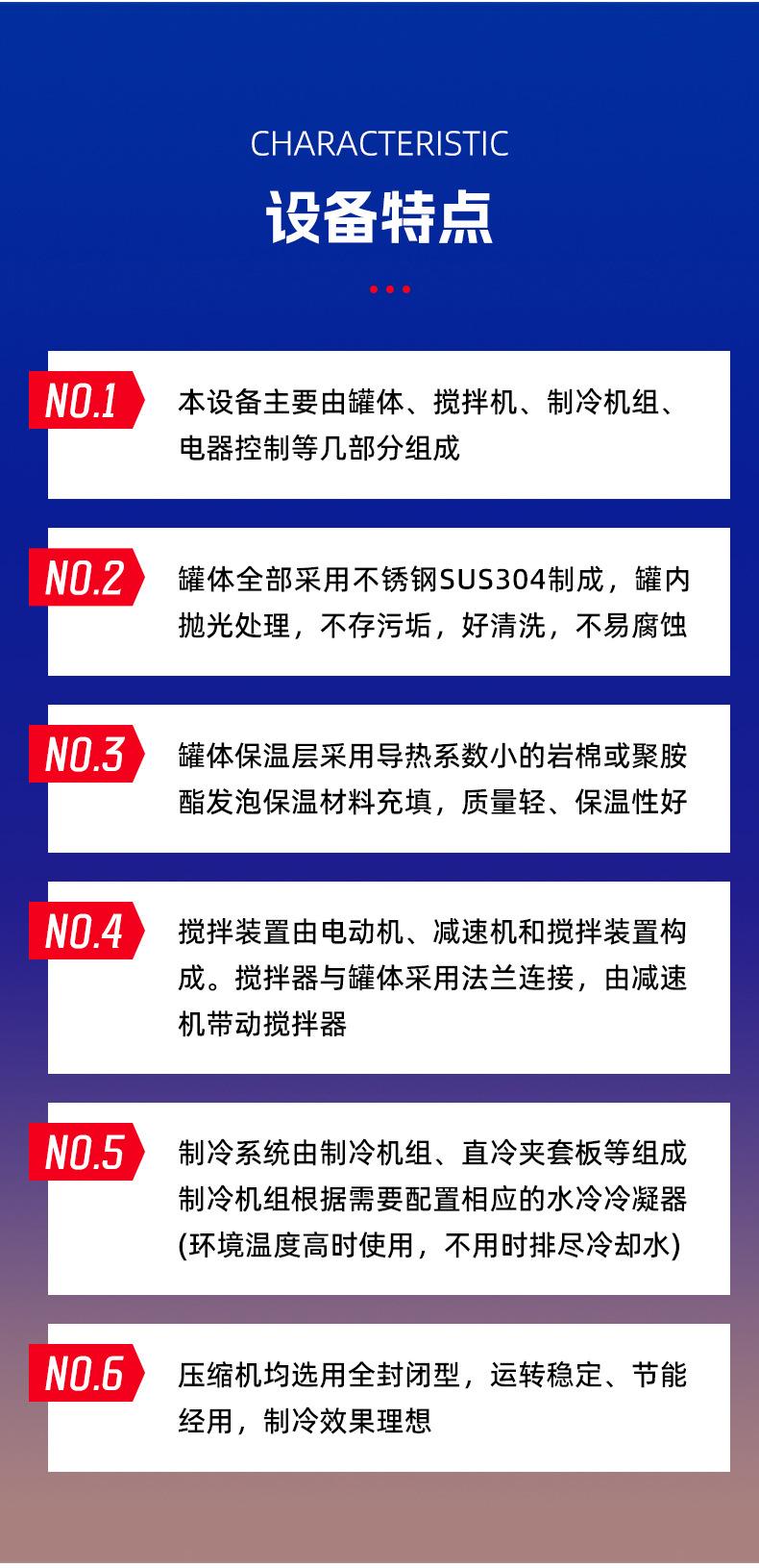 CHARACTERISTIC

设备特点

NO.1

本设备主要由罐体、搅拌机、制冷机组、电器控制等几部分组成

NO.2

罐体全部采用不锈钢SUS304制成，罐内抛光处理，不存污垢，好清洗，不易腐蚀

NO.3

罐体保温层采用导热系数小的岩棉或聚胺酯发泡保温材料充填，质量轻、保温性好

NO.4

搅拌装置由电动机、减速机和搅拌装置构成。搅拌器与罐体采用法兰连接，由减速机带动搅拌器

NO.5

制冷系统由制冷机组、直冷夹套板等组成
制冷机组根据需要配置相应的水冷冷凝器
(环境温度高时使用，不用时排尽冷却水)

NO.6

压缩机均选用全封闭型，运转稳定、节能经用，制冷效果理想